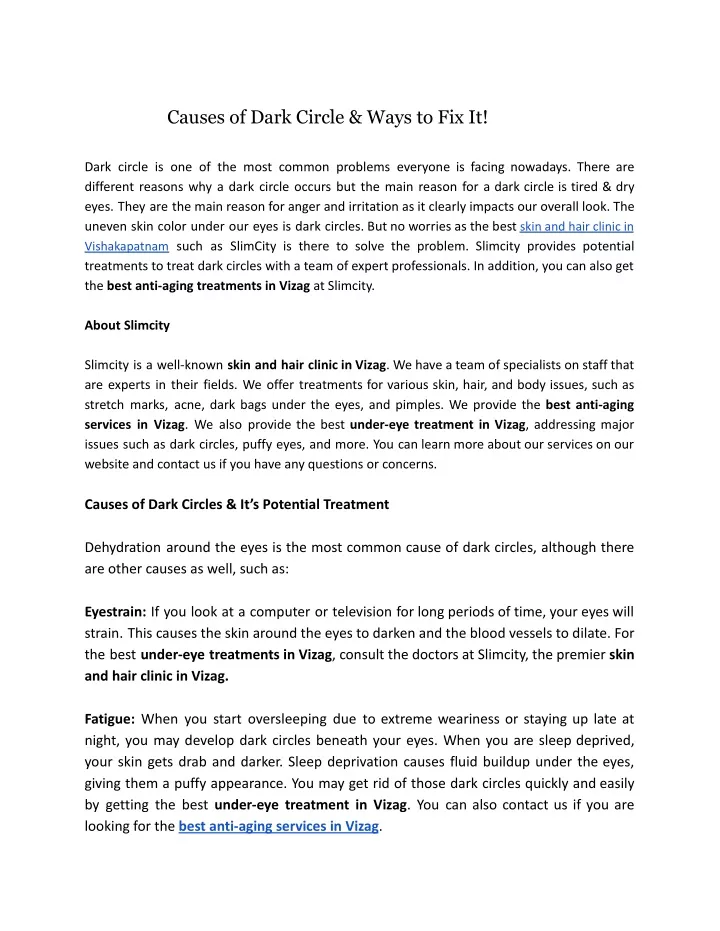 Causes of Dark Circle & Ways to Fix It!

Dark circle is one of the most common problems everyone is facing nowadays. There are different reasons why a dark circle occurs but the main reason for a dark circle is tired & dry eyes. They are the main reason for anger and irritation as it clearly impacts our overall look. The uneven skin color under our eyes is dark circles. But no worries as the best skin and hair clinic in Vishakapatnam such as SlimCity is there to solve the problem. Slimcity provides potential treatments to treat dark circles with a team of expert professionals. In addition, you can also get the best anti-aging treatments in Vizag at Slimcity.

About Slimcity

Slimcity is a well-known skin and hair clinic in Vizag. We have a team of specialists on staff that are experts in their fields. We offer treatments for various skin, hair, and body issues, such as stretch marks, acne, dark bags under the eyes, and pimples. We provide the best anti-aging services in Vizag. We also provide the best under-eye treatment in Vizag, addressing major issues such as dark circles, puffy eyes, and more. You can learn more about our services on our website and contact us if you have any questions or concerns.

Causes of Dark Circles & It's Potential Treatment

Dehydration around the eyes is the most common cause of dark circles, although there are other causes as well, such as:

Eyestrain: If you look at a computer or television for long periods of time, your eyes will strain. This causes the skin around the eyes to darken and the blood vessels to dilate. For the best under-eye treatments in Vizag, consult the doctors at Slimcity, the premier skin and hair clinic in Vizag.

Fatigue: When you start oversleeping due to extreme weariness or staying up late at night, you may develop dark circles beneath your eyes. When you are sleep deprived, your skin gets drab and darker. Sleep deprivation causes fluid buildup under the eyes, giving them a puffy appearance. You may get rid of those dark circles quickly and easily by getting the best under-eye treatment in Vizag. You can also contact us if you are looking for the best anti-aging services in Vizag.